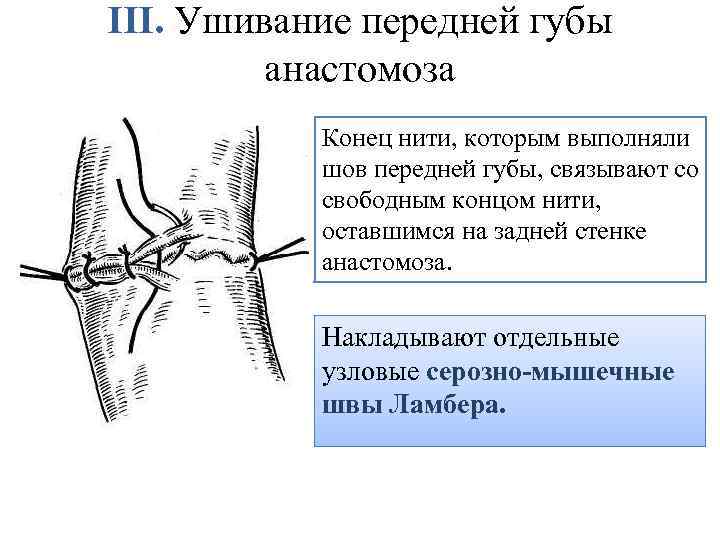 III. Ушивание передней губы анастомоза

Конец нити, которым выполняли шов передней губы, связывают со свободным концом нити, оставшимся на задней стенке анастомоза.

Накладывают отдельные узловые серозно-мышечные швы Ламбера.